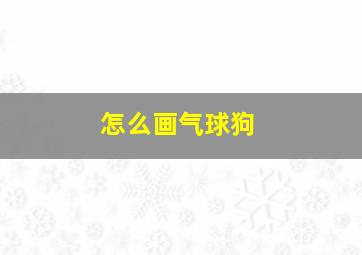 怎么画气球狗